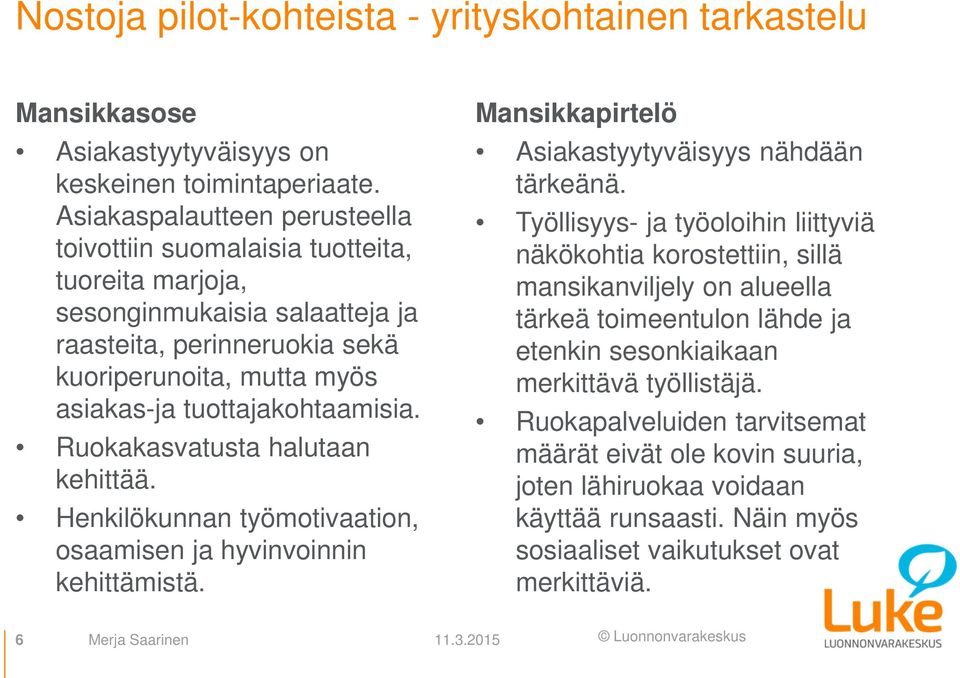 Nostoja pilot-kohteista - yrityskohtainen tarkastelu

Mansikkasose

• Asiakastyytyväisyys on keskeinen toimintaperiaate. Asiakaspalautteen perusteella toivottiin suomalaisia tuotteita, tuoreita marjoja, sesonginmukaisia salaatteja ja raasteita, perinneruokia sekä kuoriperunoita, mutta myös asiakas-ja tuottajakohtaamisia.
• Ruokakasvatusta halutaan kehittää.
• Henkilökunnan työmotivaation, osaamisen ja hyvinvoinnin kehittämistä.

Mansikkapirtelö

• Asiakastyytyväisyys nähdään tärkeänä.
• Työllisyys- ja työoloihin liittyviä näkökohtia korostettiin, sillä mansikanviljely on alueella tärkeä toimeentulon lähde ja etenkin sesonkiaikaan merkittävä työllistäjä.
• Ruokapalveluiden tarvitsemat määrät eivät ole kovin suuria, joten lähiruokaa voidaan käyttää runsaasti. Näin myös sosiaaliset vaikutukset ovat merkittäviä.

6 Merja Saarinen 11.3.2015 © Luonnonvarakeskus

Luke
LUONNONVARAKESKUS